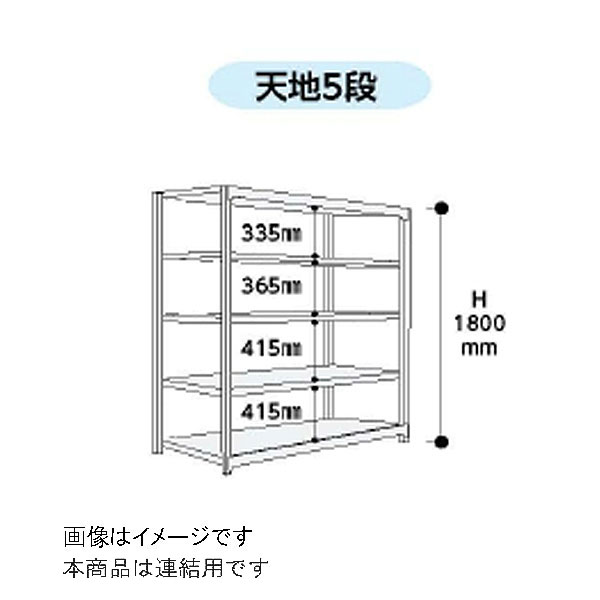 天地5段

335mm

365mm

415mm

415mm

H
1800
mm

画像はイメージです
本商品は連結用です